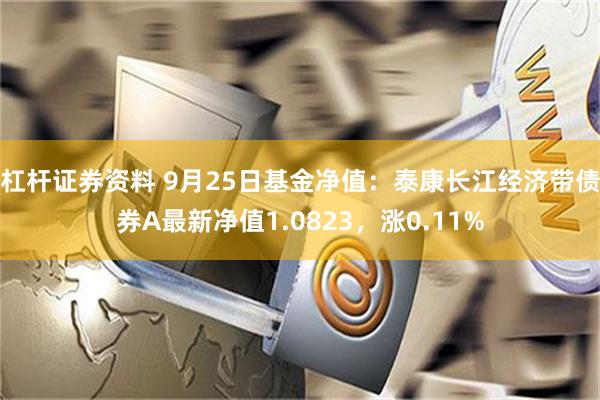 杠杆证券资料 9月25日基金净值：泰康长江经济带债券A最新净值1.0823，涨0.11%

WWW

@